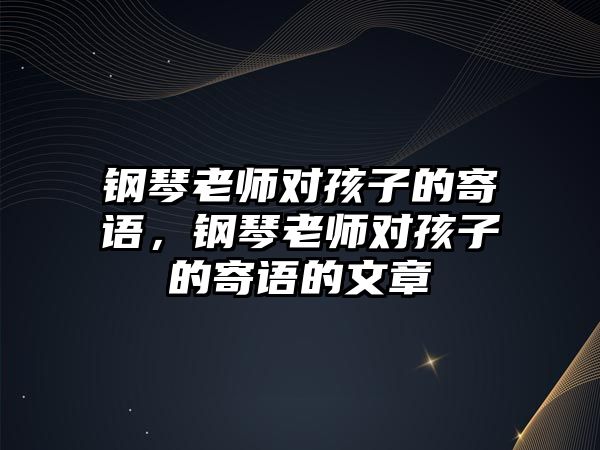 钢琴老师对孩子的寄语，钢琴老师对孩子的寄语的文章